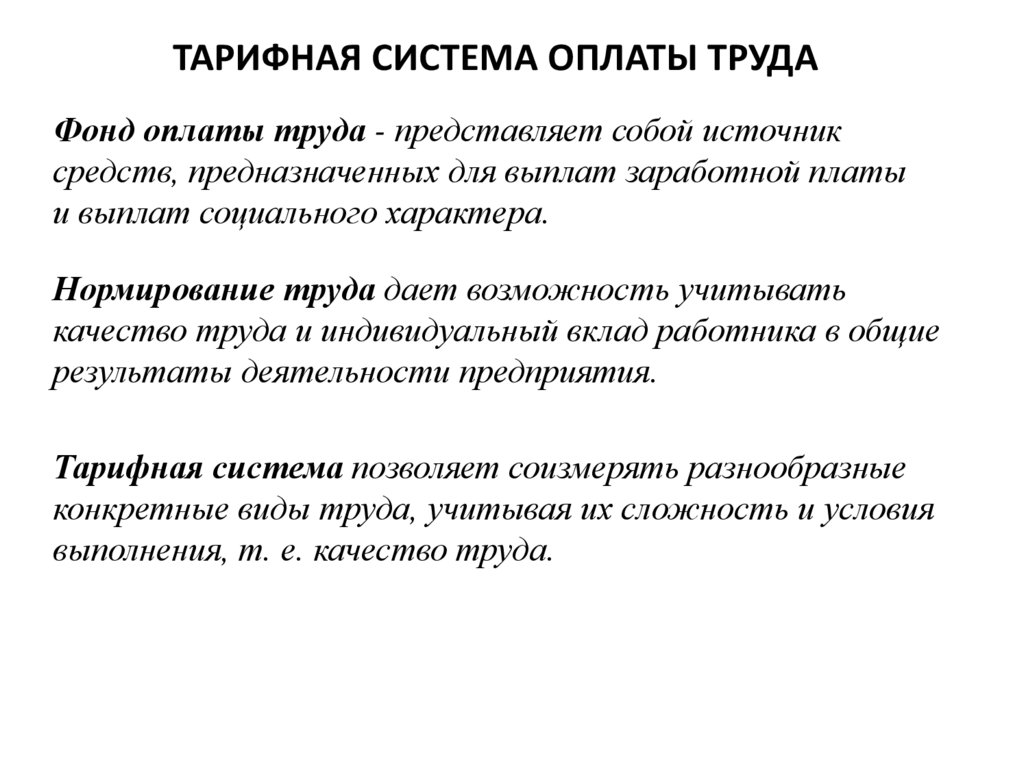 ТАРИФНАЯ СИСТЕМА ОПЛАТЫ ТРУДА

Фонд оплаты труда - представляет собой источник средств, предназначенных для выплат заработной платы и выплат социального характера.

Нормирование труда дает возможность учитывать качество труда и индивидуальный вклад работника в общие результаты деятельности предприятия.

Тарифная система позволяет соизмерять разнообразные конкретные виды труда, учитывая их сложность и условия выполнения, т. е. качество труда.